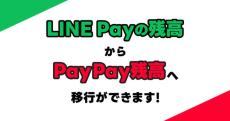 LINE Payの残高

から

PayPay残高へ

移行ができます!